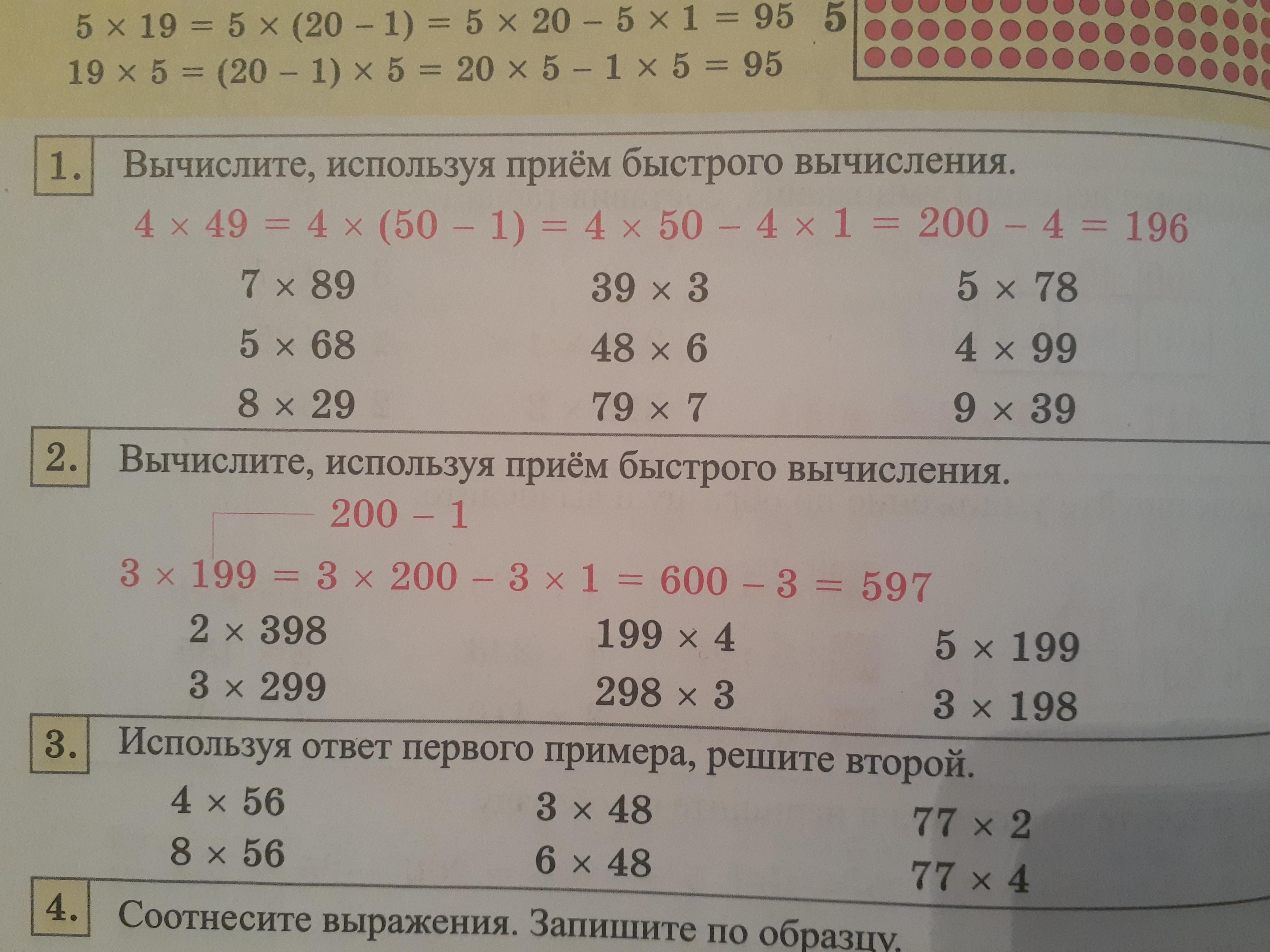 $5 \times 19 = 5 \times (20 - 1) = 5 \times 20 - 5 \times 1 = 95$
$19 \times 5 = (20 - 1) \times 5 = 20 \times 5 - 1 \times 5 = 95$

5

1. Вычислите, используя приём быстрого вычисления.

$4 \times 49 = 4 \times (50 - 1) = 4 \times 50 - 4 \times 1 = 200 - 4 = 196$

$7 \times 89$
$5 \times 68$
$8 \times 29$

$39 \times 3$
$48 \times 6$
$79 \times 7$

$5 \times 78$
$4 \times 99$
$9 \times 39$

2. Вычислите, используя приём быстрого вычисления.

$200 - 1$

$3 \times 199 = 3 \times 200 - 3 \times 1 = 600 - 3 = 597$

$2 \times 398$
$3 \times 299$

$199 \times 4$
$298 \times 3$

$5 \times 199$
$3 \times 198$

3. Используя ответ первого примера, решите второй.

$4 \times 56$
$8 \times 56$

$3 \times 48$
$6 \times 48$

$77 \times 2$
$77 \times 4$

4. Соотнесите выражения. Запишите по образцу.